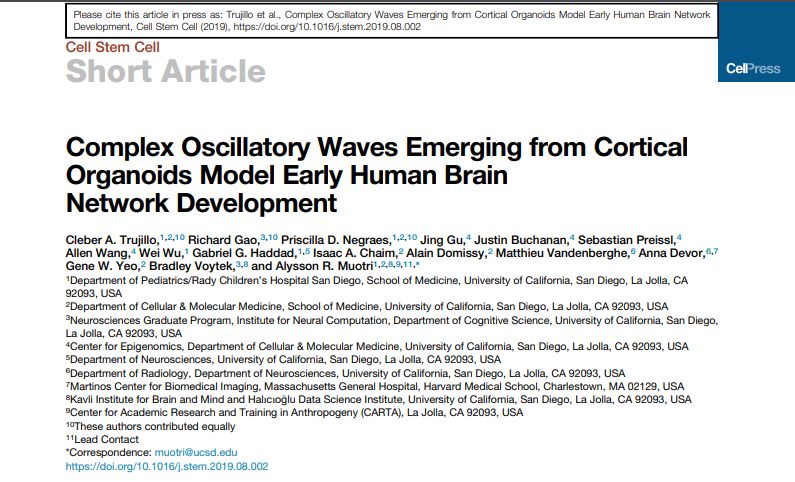 Please cite this article in press as: Trujillo et al., Complex Oscillatory Waves Emerging from Cortical Organoids Model Early Human Brain Network Development, Cell Stem Cell (2019), https://doi.org/10.1016/j.stem.2019.08.002

Cell Stem Cell
Short Article

CellPress

Complex Oscillatory Waves Emerging from Cortical Organoids Model Early Human Brain Network Development

Cleber A. Trujillo,$^{1,2,10}$ Richard Gao,$^{3,10}$ Priscilla D. Negraes,$^{1,2,10}$ Jing Gu,$^{4}$ Justin Buchanan,$^{4}$ Sebastian Preissl,$^{4}$ Allen Wang,$^{4}$ Wei Wu,$^{1}$ Gabriel G. Haddad,$^{1,5}$ Isaac A. Chaim,$^{2}$ Alain Domissy,$^{2}$ Matthieu Vandenberghe,$^{6}$ Anna Devor,$^{6,7}$ Gene W. Yeo,$^{2}$ Bradley Voytek,$^{3,8}$ and Alysson R. Muotri$^{1,2,8,9,11,*}$

$^{1}$Department of Pediatrics/Rady Children's Hospital San Diego, School of Medicine, University of California, San Diego, La Jolla, CA 92093, USA
$^{2}$Department of Cellular & Molecular Medicine, School of Medicine, University of California, San Diego, La Jolla, CA 92093, USA
$^{3}$Neurosciences Graduate Program, Institute for Neural Computation, Department of Cognitive Science, University of California, San Diego, La Jolla, CA 92093, USA
$^{4}$Center for Epigenomics, Department of Cellular & Molecular Medicine, University of California, San Diego, La Jolla, CA 92093, USA
$^{5}$Department of Neurosciences, University of California, San Diego, La Jolla, CA 92093, USA
$^{6}$Department of Radiology, Department of Neurosciences, University of California, San Diego, La Jolla, CA 92093, USA
$^{7}$Martinos Center for Biomedical Imaging, Massachusetts General Hospital, Harvard Medical School, Charlestown, MA 02129, USA
$^{8}$Kavli Institute for Brain and Mind and Halıcıoğlu Data Science Institute, University of California, San Diego, La Jolla, CA 92093, USA
$^{9}$Center for Academic Research and Training in Anthropogeny (CARTA), La Jolla, CA 92093, USA
$^{10}$These authors contributed equally
$^{11}$Lead Contact
*Correspondence: muotri@ucsd.edu
https://doi.org/10.1016/j.stem.2019.08.002